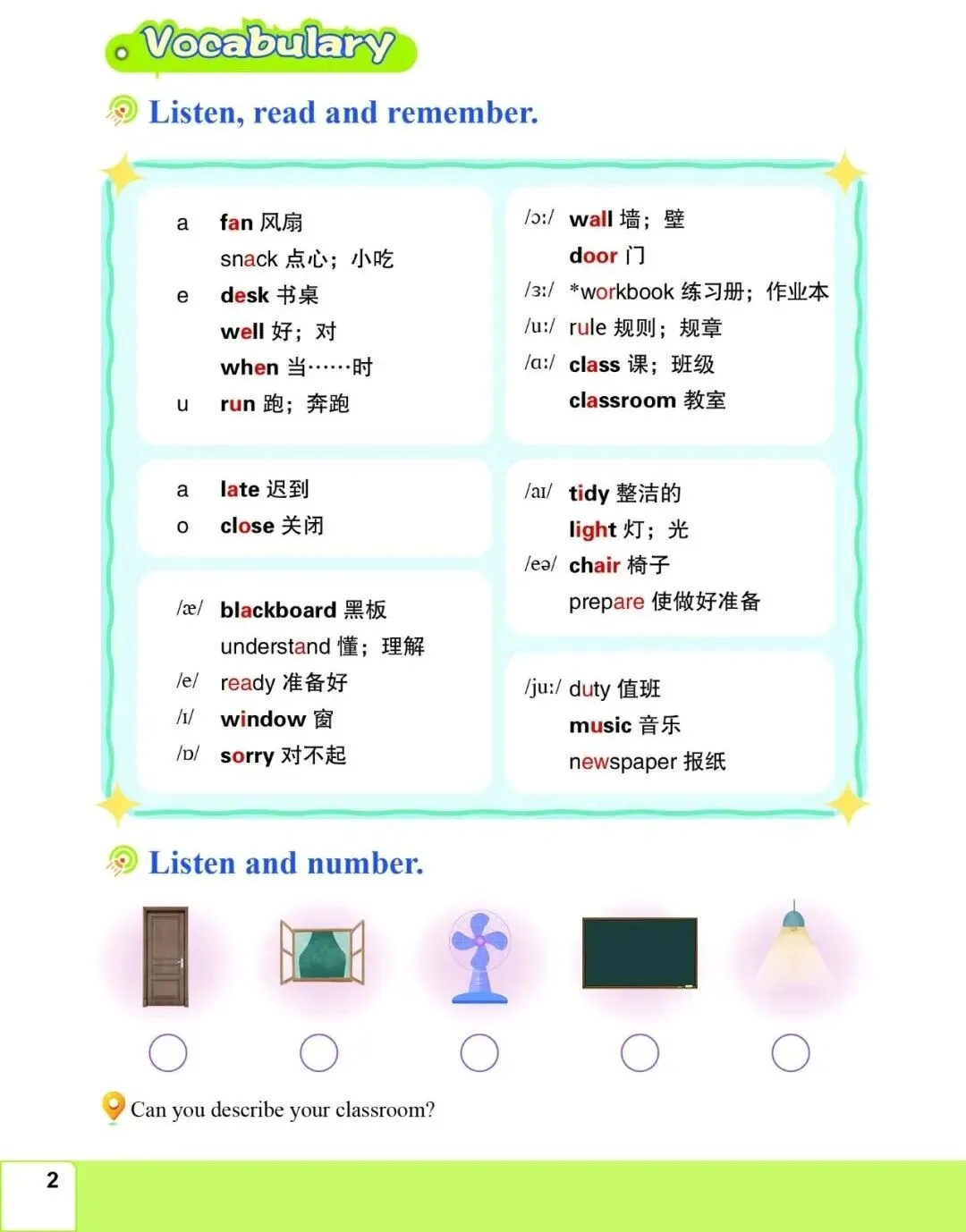 Vocabulary

Listen, read and remember.

a fan 风扇
snack 点心；小吃
e desk 书桌
well 好；对
when 当……时
u run 跑；奔跑

a late 迟到
o close 关闭

/æ/ blackboard 黑板
understand 懂；理解
/e/ ready 准备好
/ɪ/ window 窗
/ɒ/ sorry 对不起

/ɔː/ wall 墙；壁
door 门
/ɜː/ *workbook 练习册；作业本
/uː/ rule 规则；规章
/ɑː/ class 课；班级
classroom 教室

/aɪ/ tidy 整洁的
light 灯；光
/eə/ chair 椅子
prepare 使做好准备

/juː/ duty 值班
music 音乐
newspaper 报纸

Listen and number.

Can you describe your classroom?

2